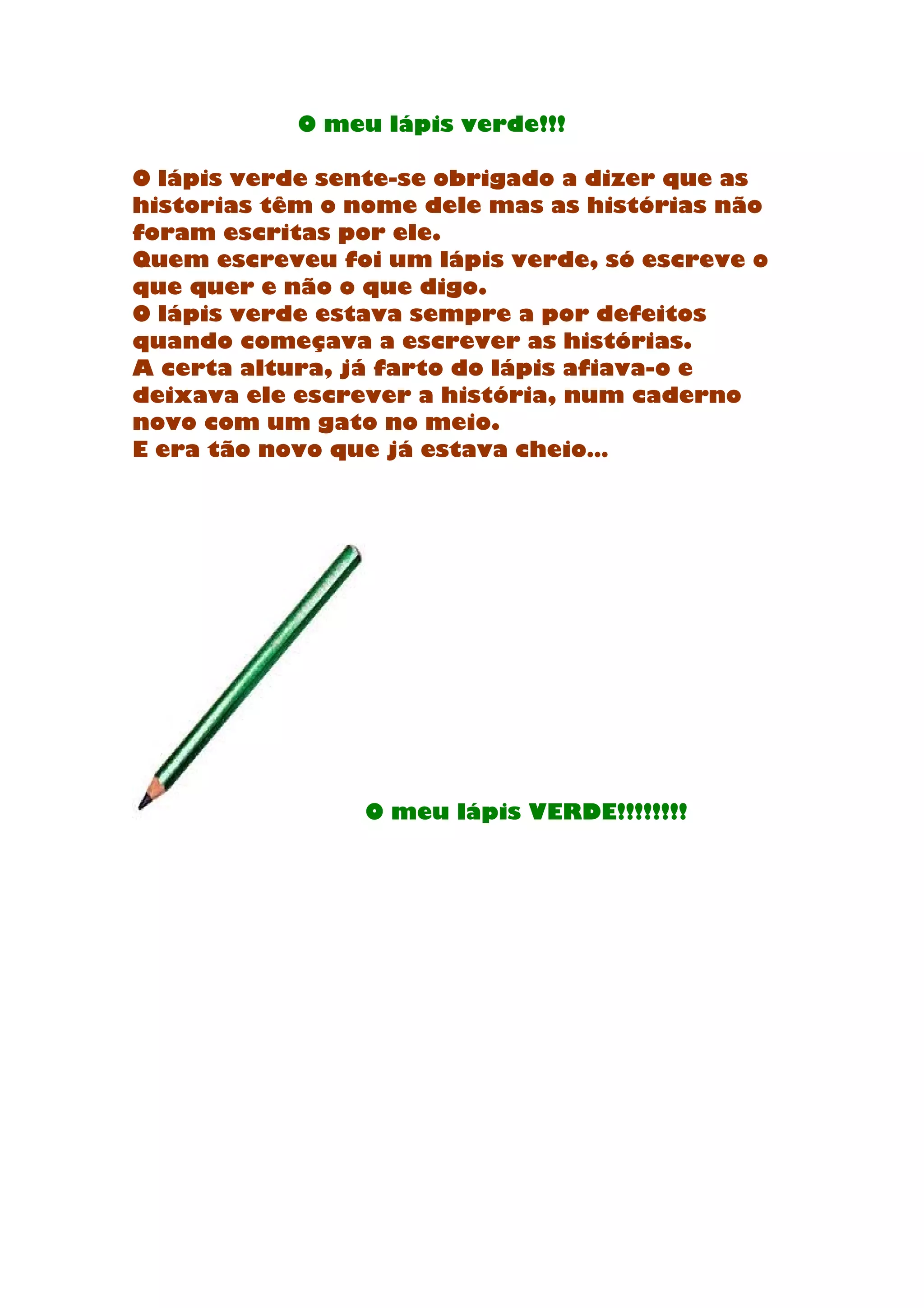 O meu lápis verde!!!

O lápis verde sente-se obrigado a dizer que as historias têm o nome dele mas as histórias não foram escritas por ele.
Quem escreveu foi um lápis verde, só escreve o que quer e não o que digo.
O lápis verde estava sempre a por defeitos quando começava a escrever as histórias.
A certa altura, já farto do lápis afiava-o e deixava ele escrever a história, num caderno novo com um gato no meio.
E era tão novo que já estava cheio...

O meu lápis VERDE!!!!!!!!